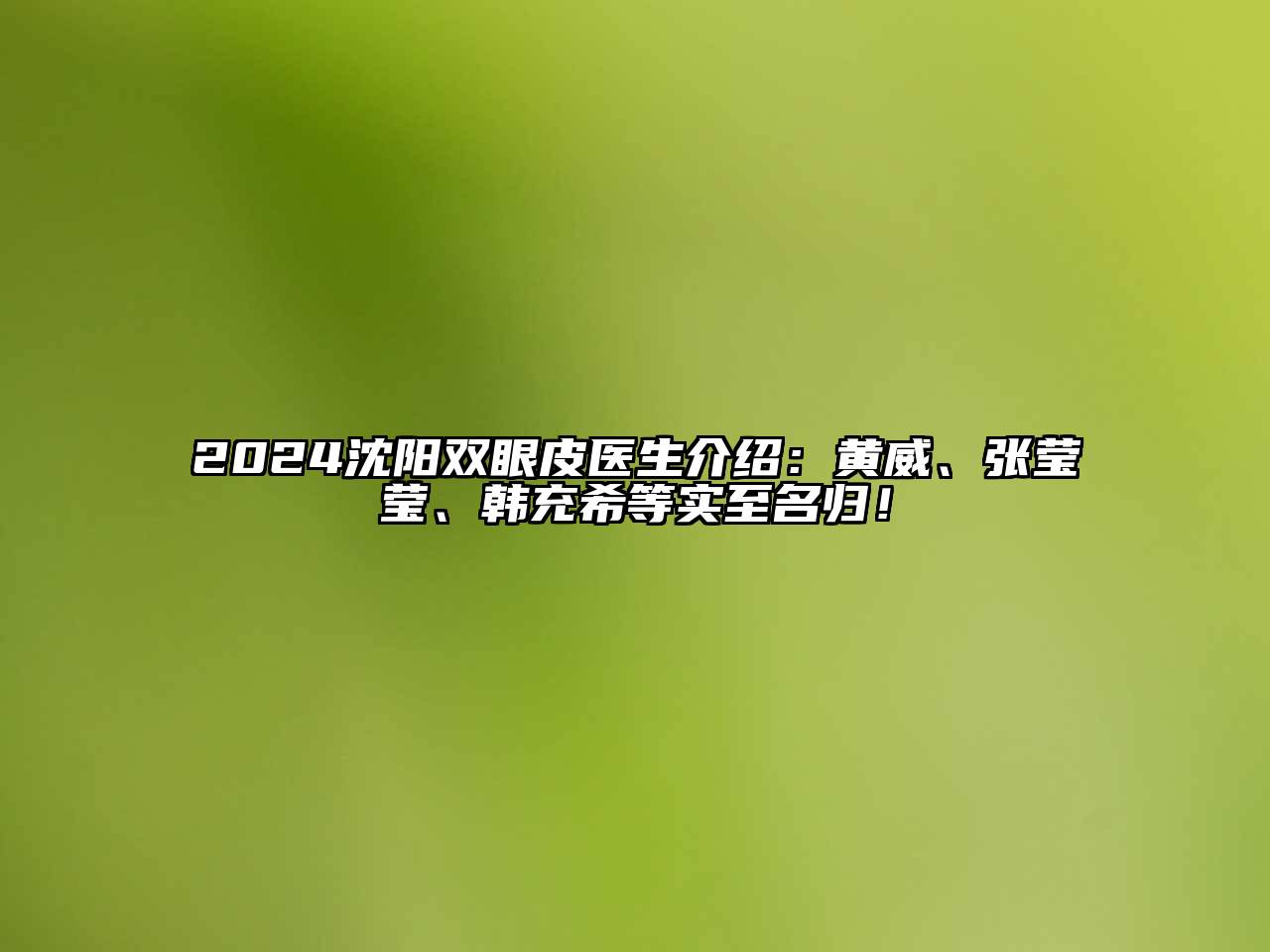 2024沈阳双眼皮医生介绍：黄威、张莹莹、韩充希等实至名归！